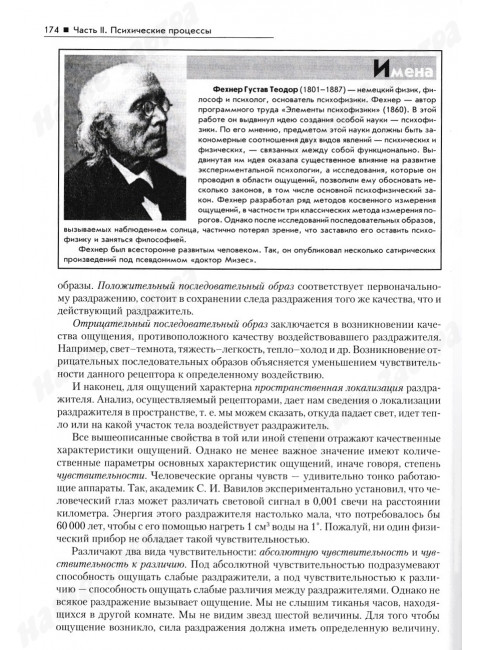 174 ■ Часть II. Психические процессы

Имена

Фехнер Густав Теодор (1801–1887) — немецкий физик, философ и психолог, основатель психофизики. Фехнер — автор программного труда «Элементы психофизики» (1860). В этой работе он выдвинул идею создания особой науки — психофизики. По его мнению, предметом этой науки должны быть закономерные соотношения двух видов явлений — психических и физических, — связанных между собой функционально. Выдвинутая им идея оказала существенное влияние на развитие экспериментальной психологии, а исследования, которые он проводил в области ощущений, позволили ему обосновать несколько законов, в том числе основной психофизический закон. Фехнер разработал ряд методов косвенного измерения ощущений, в частности три классических метода измерения порогов. Однако после исследований последовательных образов, вызываемых наблюдением солнца, частично потерял зрение, что заставило его оставить психофизику и заняться философией.

Фехнер был всесторонне развитым человеком. Так, он опубликовал несколько сатирических произведений под псевдонимом «доктор Мизес».

образы. Положительный последовательный образ соответствует первоначальному раздражению, состоит в сохранении следа раздражения того же качества, что и действующий раздражитель.

Отрицательный последовательный образ заключается в возникновении качества ощущения, противоположного качеству воздействовавшего раздражителя. Например, свет–темнота, тяжесть–легкость, тепло–холод и др. Возникновение отрицательных последовательных образов объясняется уменьшением чувствительности данного рецептора к определенному воздействию.

И наконец, для ощущений характерна пространственная локализация раздражителя. Анализ, осуществляемый рецепторами, дает нам сведения о локализации раздражителя в пространстве, т. е. мы можем сказать, откуда падает свет, идет тепло или на какой участок тела воздействует раздражитель.

Все вышеописанные свойства в той или иной степени отражают качественные характеристики ощущений. Однако не менее важное значение имеют количественные параметры основных характеристик ощущений, иначе говоря, степень чувствительности. Человеческие органы чувств — удивительно тонко работающие аппараты. Так, академик С. И. Вавилов экспериментально установил, что человеческий глаз может различать световой сигнал в 0,001 свечи на расстоянии километра. Энергия этого раздражителя настолько мала, что потребовалось бы 60 000 лет, чтобы с его помощью нагреть 1 см³ воды на 1°. Пожалуй, ни один физический прибор не обладает такой чувствительностью.

Различают два вида чувствительности: абсолютную чувствительность и чувствительность к различию. Под абсолютной чувствительностью подразумевают способность ощущать слабые раздражители, а под чувствительностью к различию — способность ощущать слабые различия между раздражителями. Однако не всякое раздражение вызывает ощущение. Мы не слышим тиканья часов, находящихся в другой комнате. Мы не видим звезд шестой величины. Для того чтобы ощущение возникло, сила раздражения должна иметь определенную величину.